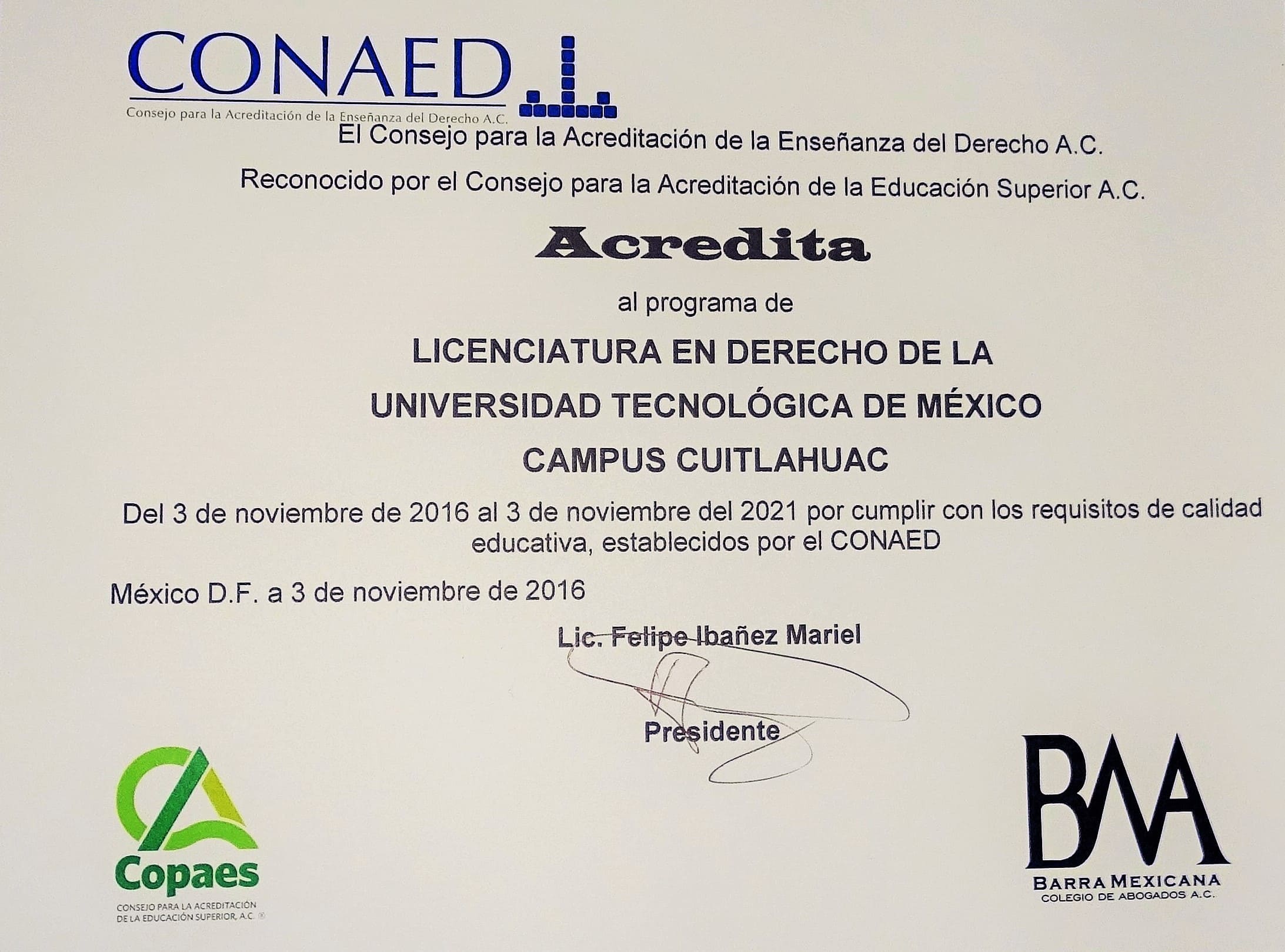 CONAED
Consejo para la Acreditación de la Enseñanza del Derecho A.C.

El Consejo para la Acreditación de la Enseñanza del Derecho A.C.

Reconocido por el Consejo para la Acreditación de la Educación Superior A.C.

Acredita

al programa de

LICENCIATURA EN DERECHO DE LA
UNIVERSIDAD TECNOLÓGICA DE MÉXICO
CAMPUS CUITLAHUAC

Del 3 de noviembre de 2016 al 3 de noviembre del 2021 por cumplir con los requisitos de calidad educativa, establecidos por el CONAED

México D.F. a 3 de noviembre de 2016

Lic. Felipe Ibañez Mariel

Presidente

Copaes
CONSEJO PARA LA ACREDITACIÓN DE LA EDUCACIÓN SUPERIOR, A.C. ®

BMA
BARRA MEXICANA
COLEGIO DE ABOGADOS A.C.